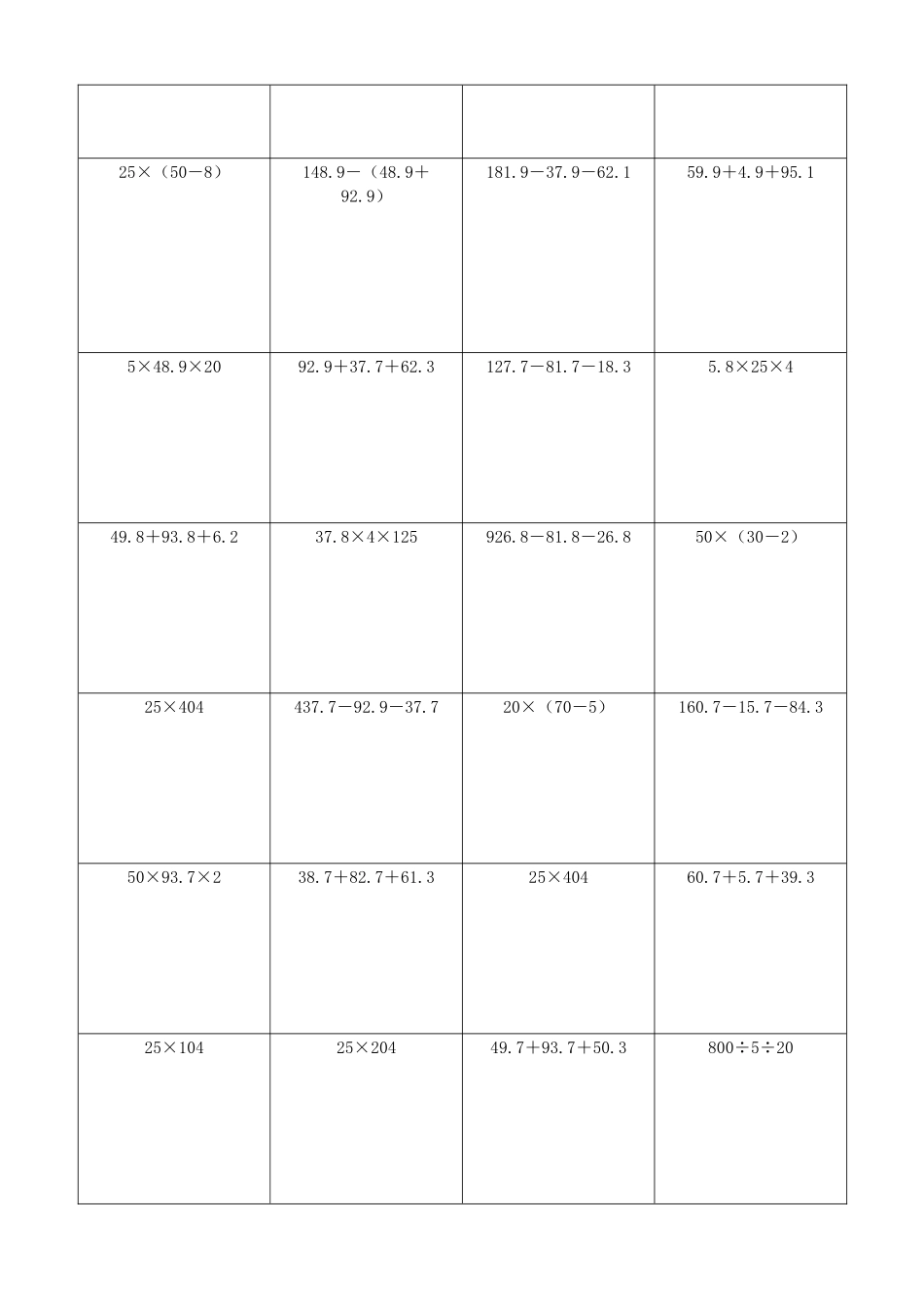 | | | | |
|---|---|---|---|
| | | | |
| $25\times(50-8)$ | $148.9-(48.9+92.9)$ | $181.9-37.9-62.1$ | $59.9+4.9+95.1$ |
| $5\times48.9\times20$ | $92.9+37.7+62.3$ | $127.7-81.7-18.3$ | $5.8\times25\times4$ |
| $49.8+93.8+6.2$ | $37.8\times4\times125$ | $926.8-81.8-26.8$ | $50\times(30-2)$ |
| $25\times404$ | $437.7-92.9-37.7$ | $20\times(70-5)$ | $160.7-15.7-84.3$ |
| $50\times93.7\times2$ | $38.7+82.7+61.3$ | $25\times404$ | $60.7+5.7+39.3$ |
| $25\times104$ | $25\times204$ | $49.7+93.7+50.3$ | $800\div5\div20$ |